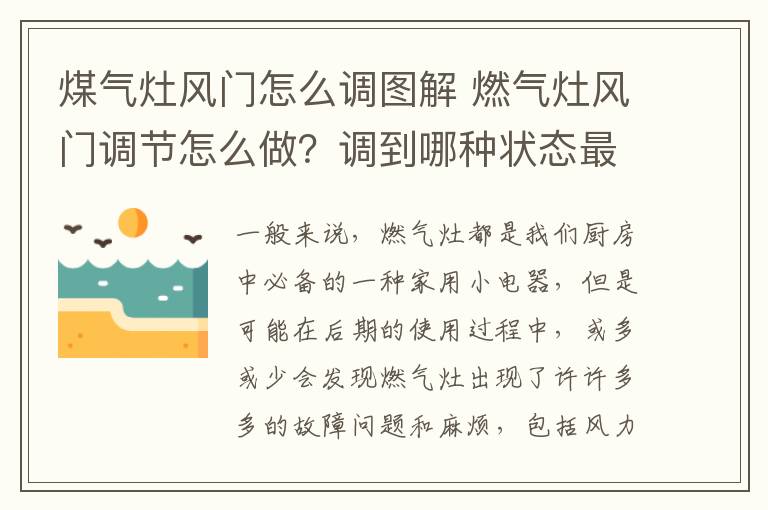 煤气灶风门怎么调图解 燃气灶风门调节怎么做？调到哪种状态最

一般来说，燃气灶都是我们厨房中必备的一种家用小电器，但是可能在后期的使用过程中，或多或少会发现燃气灶出现了许许多多的故障问题和麻烦，包括风力